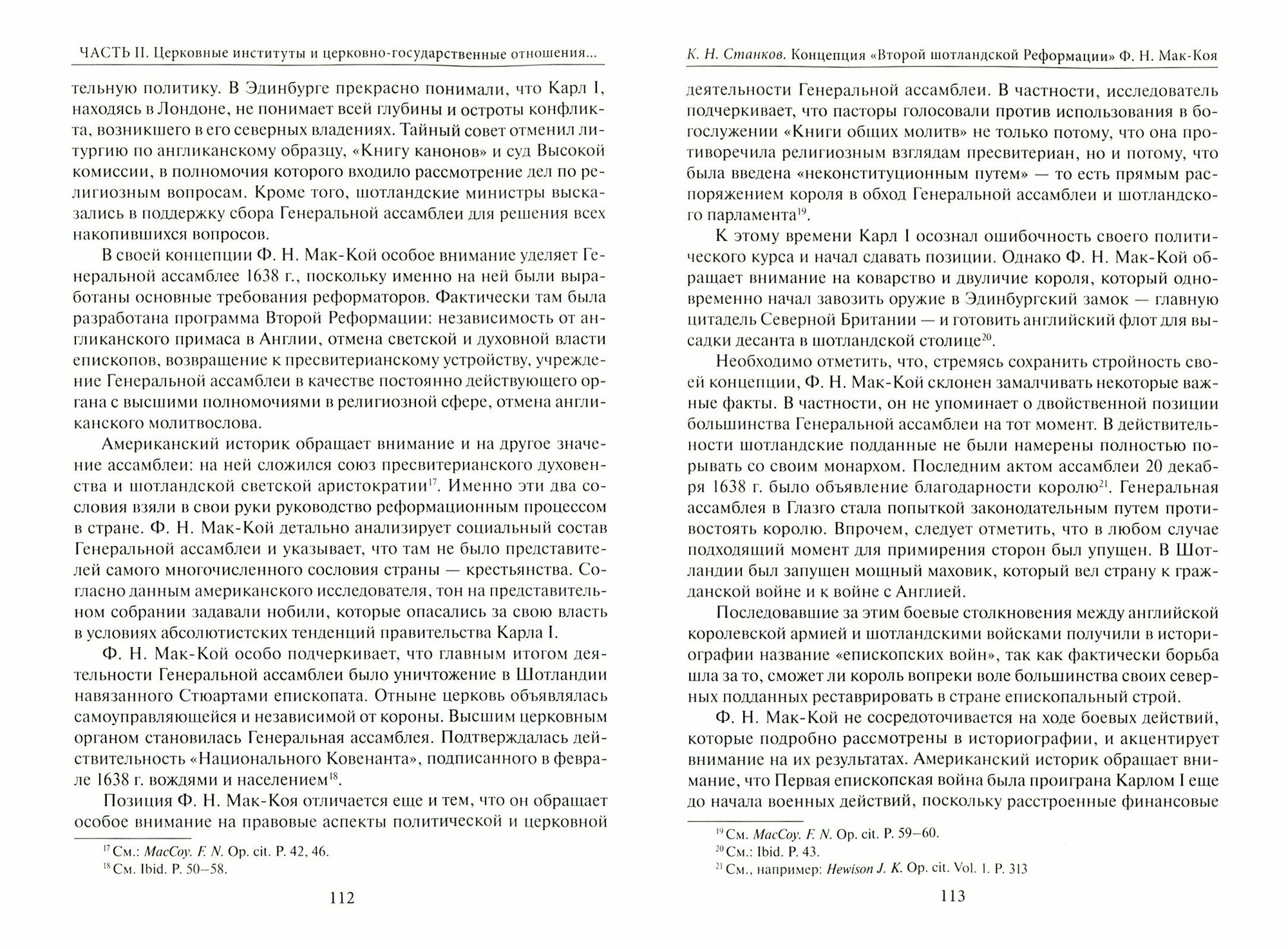 ЧАСТЬ II. Церковные институты и церковно-государственные отношения...

тельную политику. В Эдинбурге прекрасно понимали, что Карл I, находясь в Лондоне, не понимает всей глубины и остроты конфликта, возникшего в его северных владениях. Тайный совет отменил литургию по англиканскому образцу, «Книгу канонов» и суд Высокой комиссии, в полномочия которого входило рассмотрение дел по религиозным вопросам. Кроме того, шотландские министры высказались в поддержку сбора Генеральной ассамблеи для решения всех накопившихся вопросов.

В своей концепции Ф. Н. Мак-Кой особое внимание уделяет Генеральной ассамблее 1638 г., поскольку именно на ней были выработаны основные требования реформаторов. Фактически там была разработана программа Второй Реформации: независимость от англиканского примаса в Англии, отмена светской и духовной власти епископов, возвращение к пресвитерианскому устройству, учреждение Генеральной ассамблеи в качестве постоянно действующего органа с высшими полномочиями в религиозной сфере, отмена англиканского молитвослова.

Американский историк обращает внимание и на другое значение ассамблеи: на ней сложился союз пресвитерианского духовенства и шотландской светской аристократии$^{17}$. Именно эти два сословия взяли в свои руки руководство реформационным процессом в стране. Ф. Н. Мак-Кой детально анализирует социальный состав Генеральной ассамблеи и указывает, что там не было представителей самого многочисленного сословия страны — крестьянства. Согласно данным американского исследователя, тон на представительном собрании задавали нобили, которые опасались за свою власть в условиях абсолютистских тенденций правительства Карла I.

Ф. Н. Мак-Кой особо подчеркивает, что главным итогом деятельности Генеральной ассамблеи было уничтожение в Шотландии навязанного Стюартами епископата. Отныне церковь объявлялась самоуправляющейся и независимой от короны. Высшим церковным органом становилась Генеральная ассамблея. Подтверждалась действительность «Национального Ковенанта», подписанного в феврале 1638 г. вождями и населением$^{18}$.

Позиция Ф. Н. Мак-Коя отличается еще и тем, что он обращает особое внимание на правовые аспекты политической и церковной

$^{17}$ См.: MacCoy. F. N. Op. cit. P. 42, 46.
$^{18}$ См. Ibid. P. 50–58.

112

К. Н. Станков. Концепция «Второй шотландской Реформации» Ф. Н. Мак-Коя

деятельности Генеральной ассамблеи. В частности, исследователь подчеркивает, что пасторы голосовали против использования в богослужении «Книги общих молитв» не только потому, что она противоречила религиозным взглядам пресвитериан, но и потому, что была введена «неконституционным путем» — то есть прямым распоряжением короля в обход Генеральной ассамблеи и шотландского парламента$^{19}$.

К этому времени Карл I осознал ошибочность своего политического курса и начал сдавать позиции. Однако Ф. Н. Мак-Кой обращает внимание на коварство и двуличие короля, который одновременно начал завозить оружие в Эдинбургский замок — главную цитадель Северной Британии — и готовить английский флот для высадки десанта в шотландской столице$^{20}$.

Необходимо отметить, что, стремясь сохранить стройность своей концепции, Ф. Н. Мак-Кой склонен замалчивать некоторые важные факты. В частности, он не упоминает о двойственной позиции большинства Генеральной ассамблеи на тот момент. В действительности шотландские подданные не были намерены полностью порывать со своим монархом. Последним актом ассамблеи 20 декабря 1638 г. было объявление благодарности королю$^{21}$. Генеральная ассамблея в Глазго стала попыткой законодательным путем противостоять королю. Впрочем, следует отметить, что в любом случае подходящий момент для примирения сторон был упущен. В Шотландии был запущен мощный маховик, который вел страну к гражданской войне и к войне с Англией.

Последовавшие за этим боевые столкновения между английской королевской армией и шотландскими войсками получили в историографии название «епископских войн», так как фактически борьба шла за то, сможет ли король вопреки воле большинства своих северных подданных реставрировать в стране епископальный строй.

Ф. Н. Мак-Кой не сосредоточивается на ходе боевых действий, которые подробно рассмотрены в историографии, и акцентирует внимание на их результатах. Американский историк обращает внимание, что Первая епископская война была проиграна Карлом I еще до начала военных действий, поскольку расстроенные финансовые

$^{19}$ См. MacCoy. F. N. Op. cit. P. 59–60.
$^{20}$ См.: Ibid. P. 43.
$^{21}$ См., например: Hewison J. K. Op. cit. Vol. 1. P. 313

113